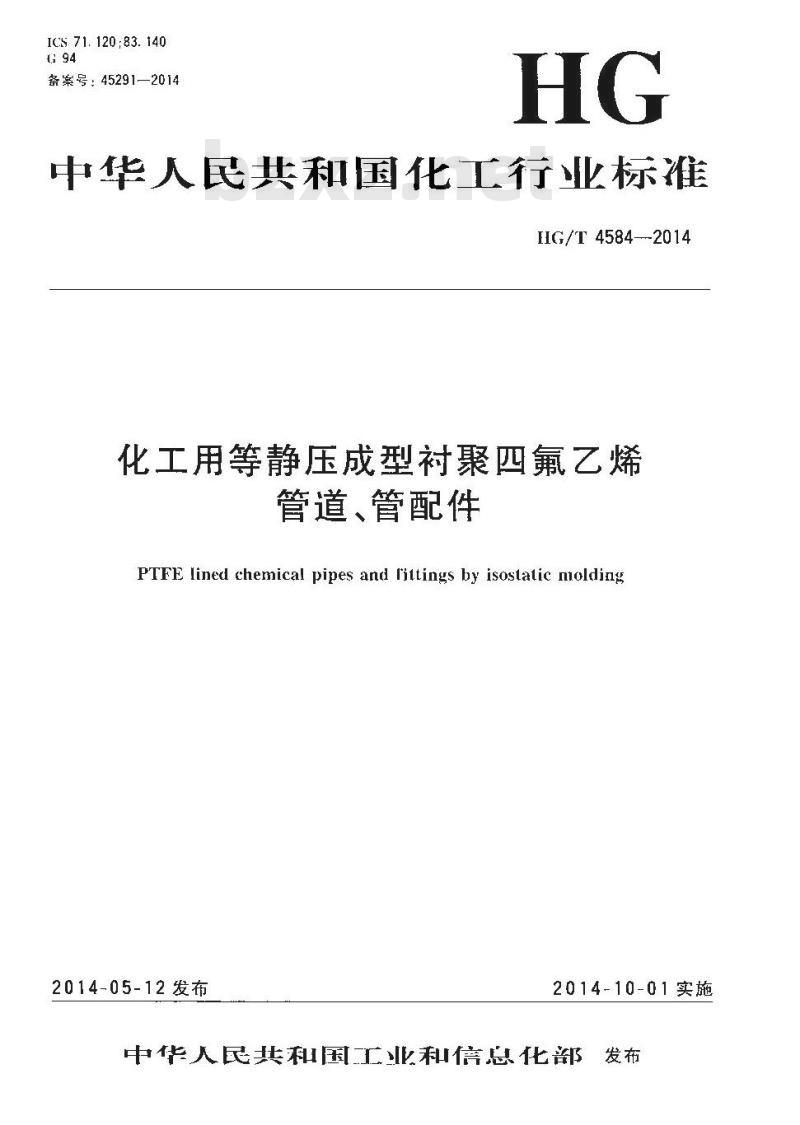 ICS 71.120;83.140
G 94
备案号：45291—2014

HG

中华人民共和国化工行业标准

bzxz.net

HG/T 4584—2014

化工用等静压成型衬聚四氟乙烯管道、管配件

PTFE lined chemical pipes and fittings by isostatic molding

2014-05-12 发布

2014-10-01 实施

中华人民共和国工业和信息化部 发布